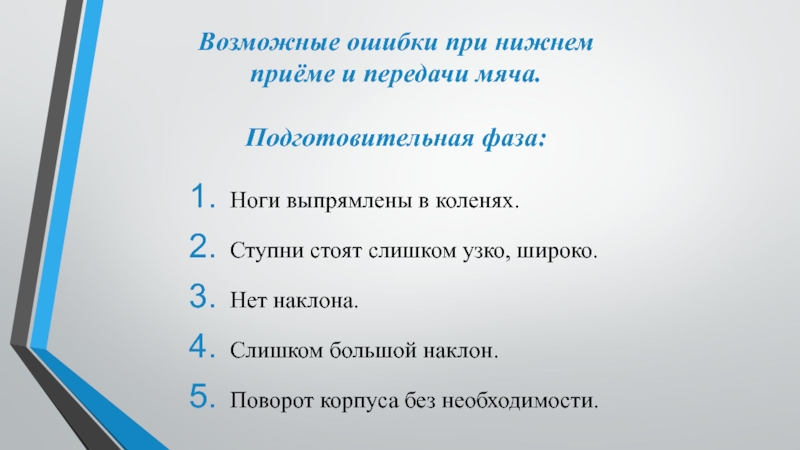 Возможные ошибки при нижнем приёме и передачи мяча.

Подготовительная фаза:

1. Ноги выпрямлены в коленях.
2. Ступни стоят слишком узко, широко.
3. Нет наклона.
4. Слишком большой наклон.
5. Поворот корпуса без необходимости.